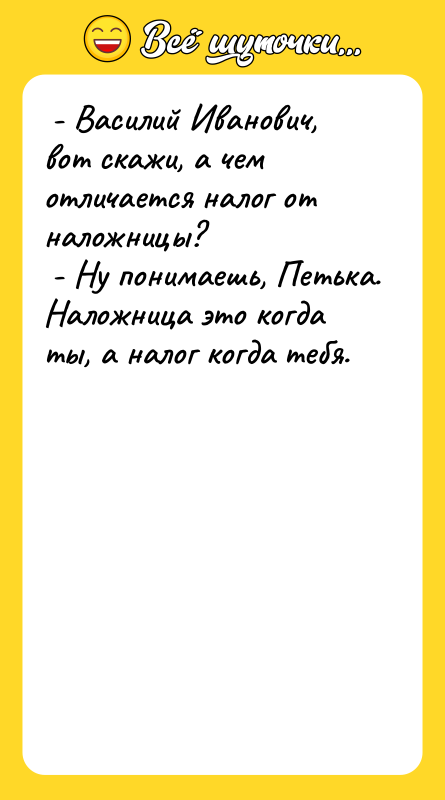 Всё шуточки...

- Василий Иванович, вот скажи, а чем отличается налог от наложницы?
- Ну понимаешь, Петька. Наложница это когда ты, а налог когда тебя.